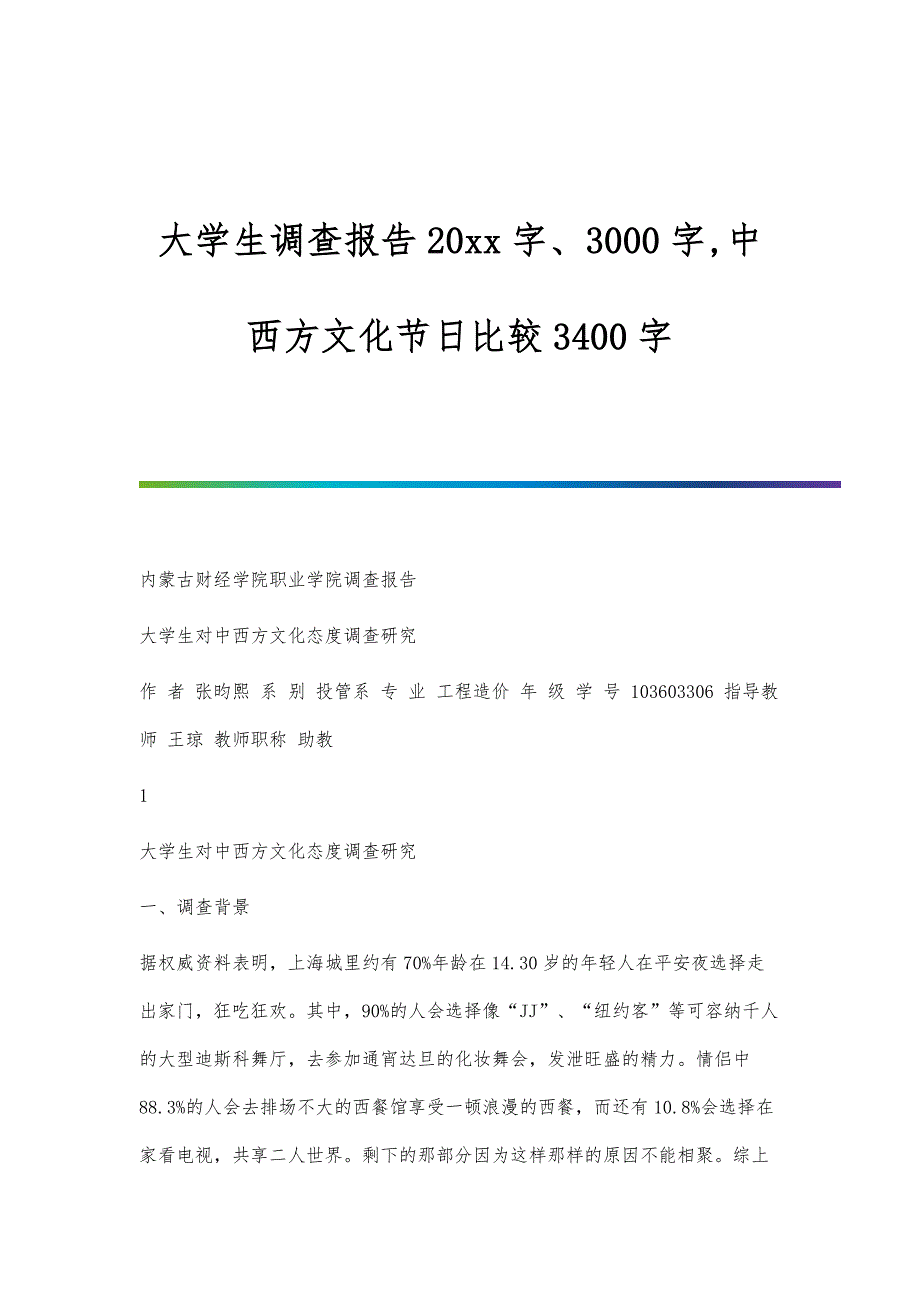 大学生调查报告20xx字、3000字,中西方文化节日比较3400字

内蒙古财经学院职业学院调查报告

大学生对中西方文化态度调查研究

作 者 张昀熙 系 别 投管系 专 业 工程造价 年 级 学 号 103603306 指导教师 王琼 教师职称 助教

1

大学生对中西方文化态度调查研究

一、调查背景

据权威资料表明，上海城里约有70%年龄在14.30岁的年轻人在平安夜选择走出家门，狂吃狂欢。其中，90%的人会选择像“JJ”、“纽约客”等可容纳千人的大型迪斯科舞厅，去参加通宵达旦的化妆舞会，发泄旺盛的精力。情侣中88.3%的人会去排场不大的西餐馆享受一顿浪漫的西餐，而还有10.8%会选择在家看电视，共享二人世界。剩下的那部分因为这样那样的原因不能相聚。综上